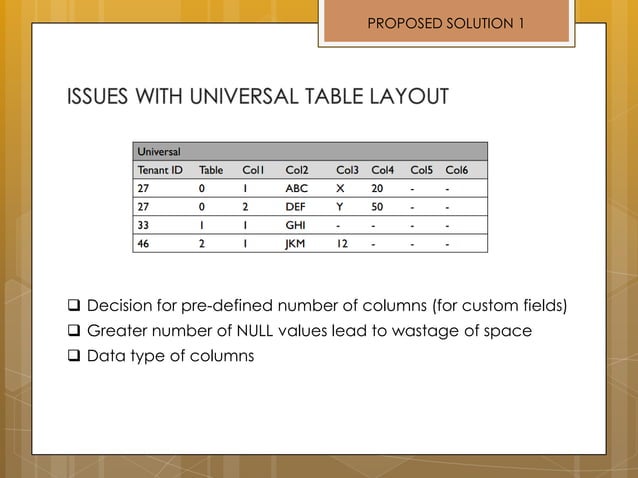 PROPOSED SOLUTION 1

ISSUES WITH UNIVERSAL TABLE LAYOUT

Universal

| Tenant ID | Table | Col1 | Col2 | Col3 | Col4 | Col5 | Col6 |
|---|---|---|---|---|---|---|---|
| 27 | 0 | 1 | ABC | X | 20 | - | - |
| 27 | 0 | 2 | DEF | Y | 50 | - | - |
| 33 | 1 | 1 | GHI | - | - | - | - |
| 46 | 2 | 1 | JKM | 12 | - | - | - |

❑ Decision for pre-defined number of columns (for custom fields)
❑ Greater number of NULL values lead to wastage of space
❑ Data type of columns